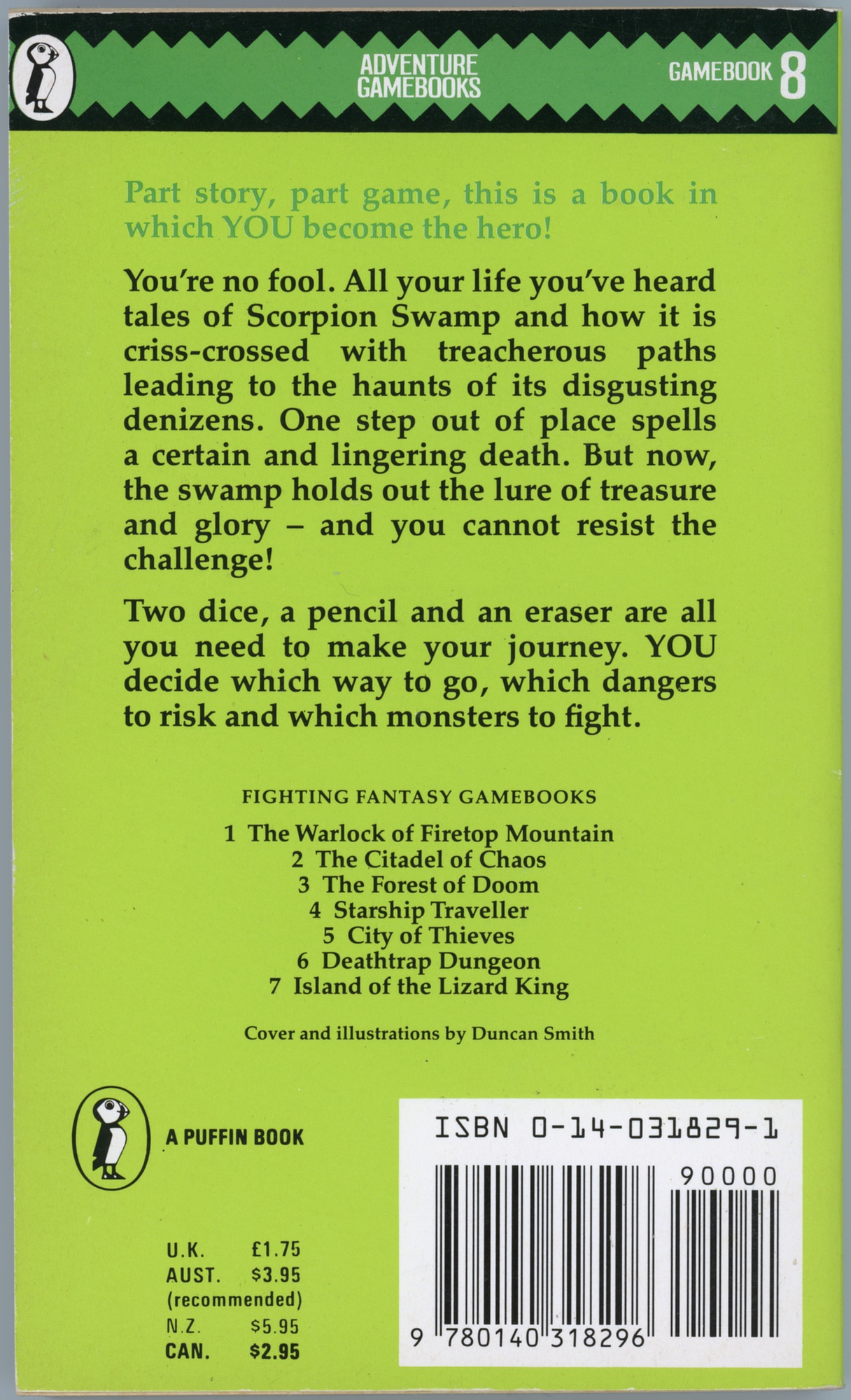 ADVENTURE GAMEBOOKS

GAMEBOOK 8

Part story, part game, this is a book in which YOU become the hero!

You're no fool. All your life you've heard tales of Scorpion Swamp and how it is criss-crossed with treacherous paths leading to the haunts of its disgusting denizens. One step out of place spells a certain and lingering death. But now, the swamp holds out the lure of treasure and glory – and you cannot resist the challenge!

Two dice, a pencil and an eraser are all you need to make your journey. YOU decide which way to go, which dangers to risk and which monsters to fight.

FIGHTING FANTASY GAMEBOOKS

1 The Warlock of Firetop Mountain
2 The Citadel of Chaos
3 The Forest of Doom
4 Starship Traveller
5 City of Thieves
6 Deathtrap Dungeon
7 Island of the Lizard King

Cover and illustrations by Duncan Smith

A PUFFIN BOOK

U.K. £1.75
AUST. $3.95
(recommended)
N.Z. $5.95
CAN. $2.95

ISBN 0-14-031829-1

90000

9 780140 318296